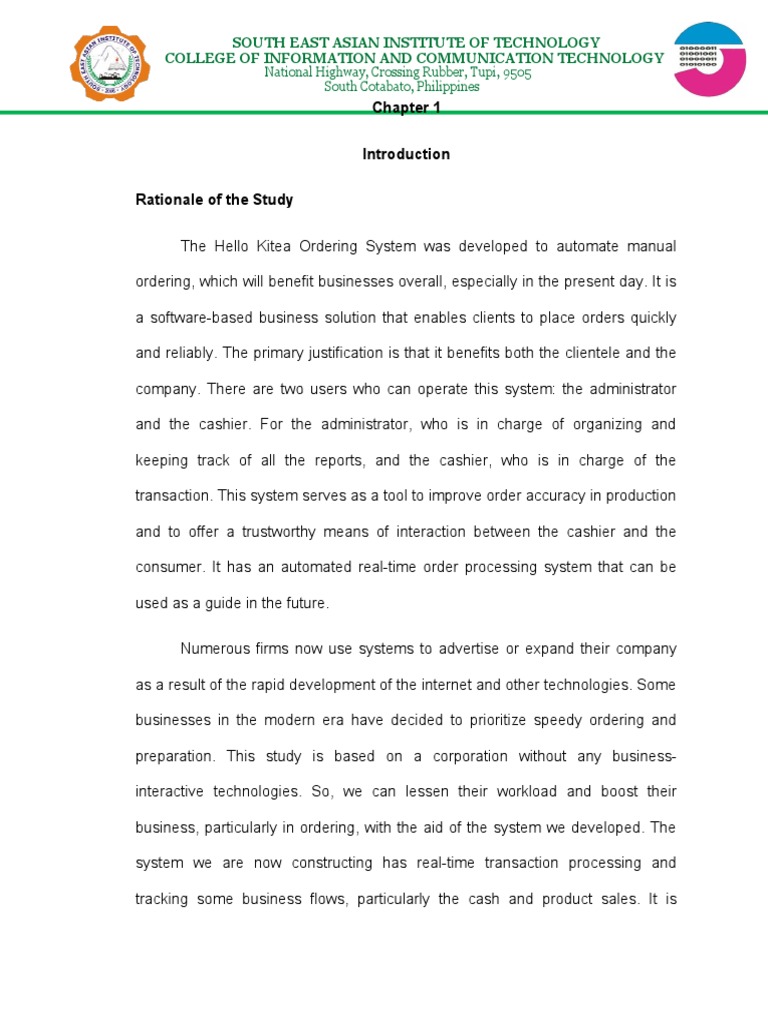 SOUTH EAST ASIAN INSTITUTE OF TECHNOLOGY
COLLEGE OF INFORMATION AND COMMUNICATION TECHNOLOGY
National Highway, Crossing Rubber, Tupi, 9505
South Cotabato, Philippines

Chapter 1

Introduction

Rationale of the Study

The Hello Kitea Ordering System was developed to automate manual ordering, which will benefit businesses overall, especially in the present day. It is a software-based business solution that enables clients to place orders quickly and reliably. The primary justification is that it benefits both the clientele and the company. There are two users who can operate this system: the administrator and the cashier. For the administrator, who is in charge of organizing and keeping track of all the reports, and the cashier, who is in charge of the transaction. This system serves as a tool to improve order accuracy in production and to offer a trustworthy means of interaction between the cashier and the consumer. It has an automated real-time order processing system that can be used as a guide in the future.

Numerous firms now use systems to advertise or expand their company as a result of the rapid development of the internet and other technologies. Some businesses in the modern era have decided to prioritize speedy ordering and preparation. This study is based on a corporation without any business-interactive technologies. So, we can lessen their workload and boost their business, particularly in ordering, with the aid of the system we developed. The system we are now constructing has real-time transaction processing and tracking some business flows, particularly the cash and product sales. It is